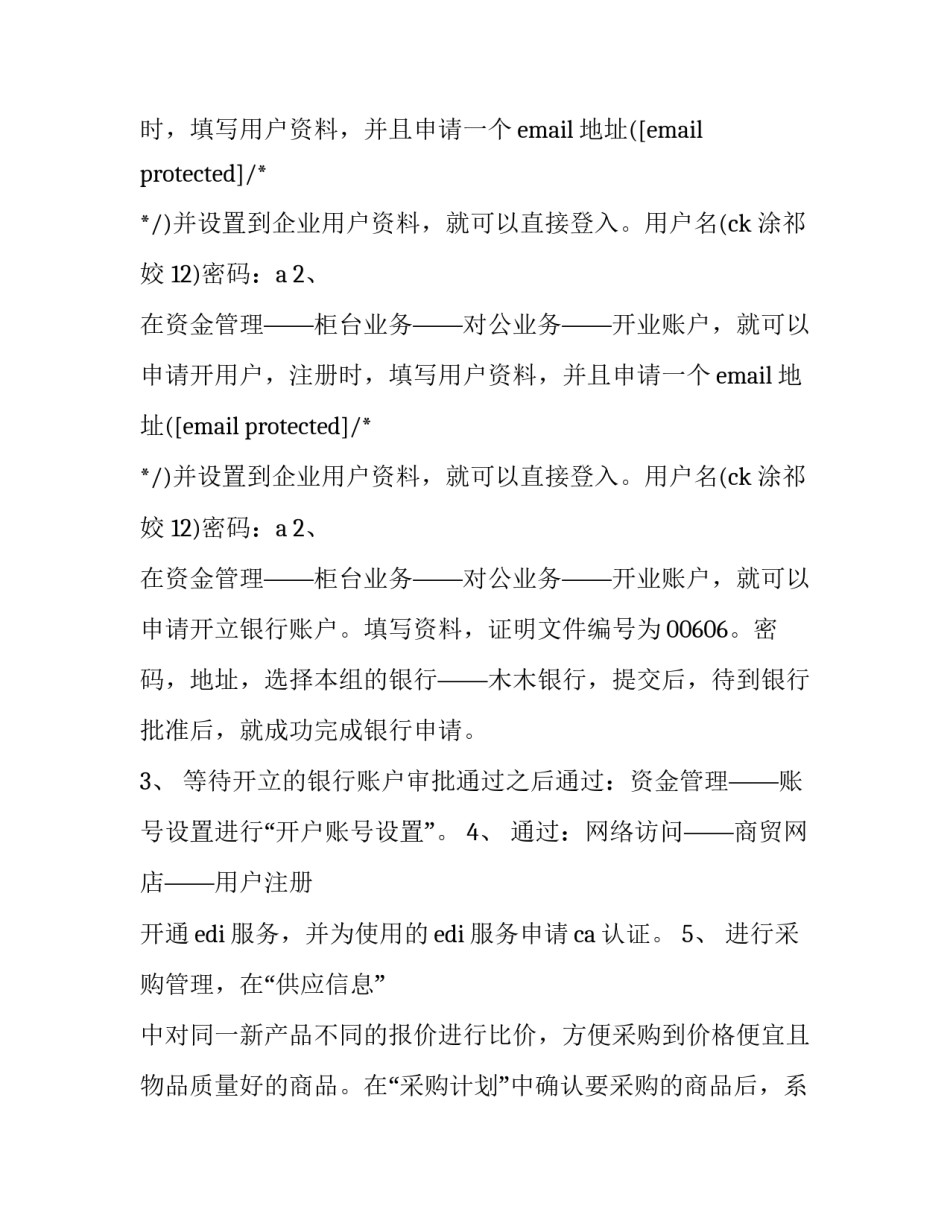 时，填写用户资料，并且申请一个 email 地址([email protected]/*
*/)并设置到企业用户资料，就可以直接登入。用户名(ck 涂祁姣 12)密码：a 2、
在资金管理——柜台业务——对公业务——开业账户，就可以申请开用户，注册时，填写用户资料，并且申请一个 email 地址([email protected]/*
*/)并设置到企业用户资料，就可以直接登入。用户名(ck 涂祁姣 12)密码：a 2、
在资金管理——柜台业务——对公业务——开业账户，就可以申请开立银行账户。填写资料，证明文件编号为 00606。密码，地址，选择本组的银行——木木银行，提交后，待到银行批准后，就成功完成银行申请。
3、 等待开立的银行账户审批通过之后通过：资金管理——账号设置进行“开户账号设置”。 4、 通过：网络访问——商贸网店——用户注册
开通 edi 服务，并为使用的 edi 服务申请 ca 认证。 5、 进行采购管理，在“供应信息”
中对同一新产品不同的报价进行比价，方便采购到价格便宜且物品质量好的商品。在“采购计划”中确认要采购的商品后，系